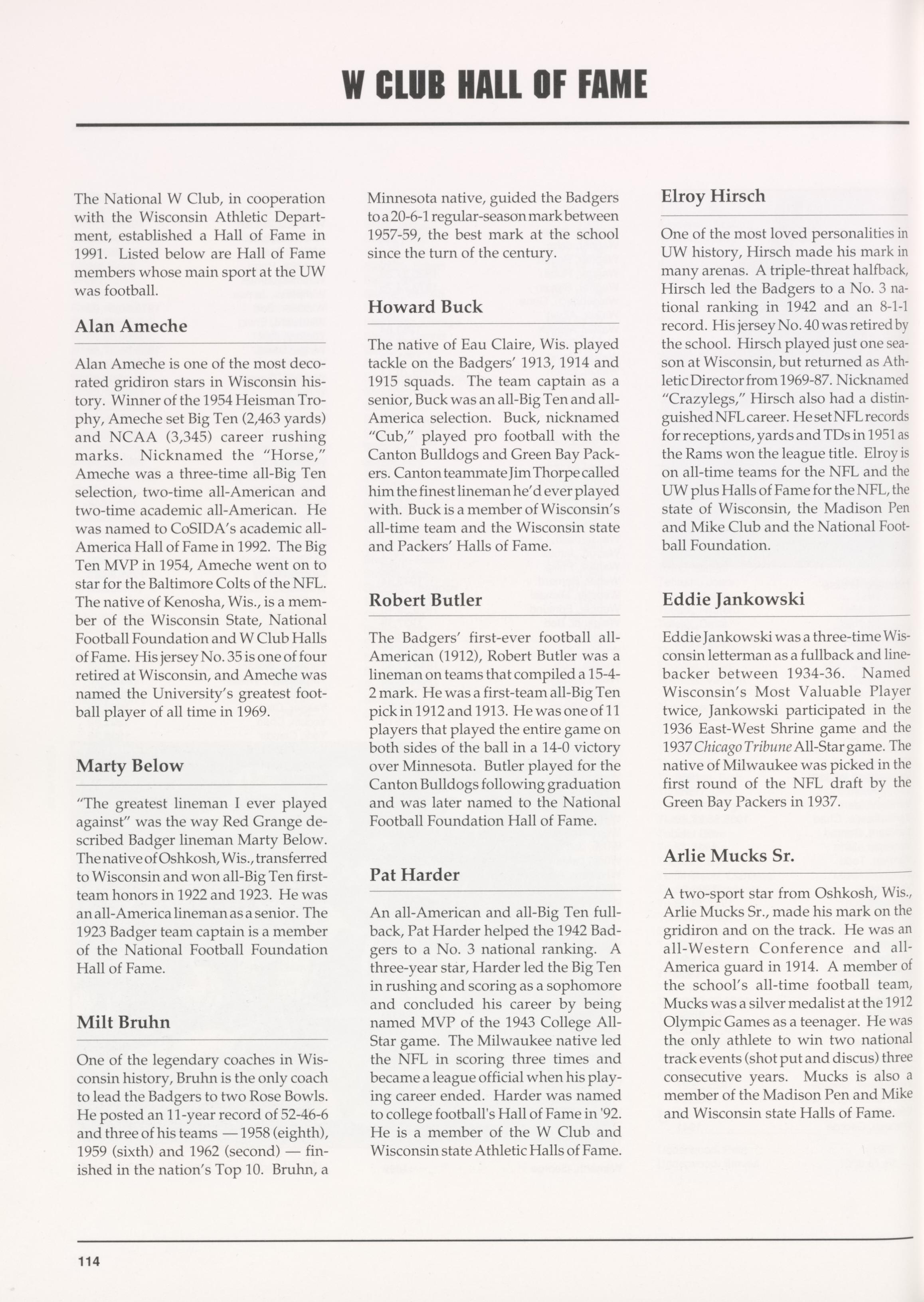 W CLUB HALL OF FAME

The National W Club, in cooperation with the Wisconsin Athletic Department, established a Hall of Fame in 1991. Listed below are Hall of Fame members whose main sport at the UW was football.

Alan Ameche

Alan Ameche is one of the most decorated gridiron stars in Wisconsin history. Winner of the 1954 Heisman Trophy, Ameche set Big Ten (2,463 yards) and NCAA (3,345) career rushing marks. Nicknamed the "Horse," Ameche was a three-time all-Big Ten selection, two-time all-American and two-time academic all-American. He was named to CoSIDA's academic all-America Hall of Fame in 1992. The Big Ten MVP in 1954, Ameche went on to star for the Baltimore Colts of the NFL. The native of Kenosha, Wis., is a member of the Wisconsin State, National Football Foundation and W Club Halls of Fame. His jersey No. 35 is one of four retired at Wisconsin, and Ameche was named the University's greatest football player of all time in 1969.

Marty Below

"The greatest lineman I ever played against" was the way Red Grange described Badger lineman Marty Below. The native of Oshkosh, Wis., transferred to Wisconsin and won all-Big Ten first-team honors in 1922 and 1923. He was an all-America lineman as a senior. The 1923 Badger team captain is a member of the National Football Foundation Hall of Fame.

Milt Bruhn

One of the legendary coaches in Wisconsin history, Bruhn is the only coach to lead the Badgers to two Rose Bowls. He posted an 11-year record of 52-46-6 and three of his teams — 1958 (eighth), 1959 (sixth) and 1962 (second) — finished in the nation's Top 10. Bruhn, a Minnesota native, guided the Badgers to a 20-6-1 regular-season mark between 1957-59, the best mark at the school since the turn of the century.

Howard Buck

The native of Eau Claire, Wis. played tackle on the Badgers' 1913, 1914 and 1915 squads. The team captain as a senior, Buck was an all-Big Ten and all-America selection. Buck, nicknamed "Cub," played pro football with the Canton Bulldogs and Green Bay Packers. Canton teammate Jim Thorpe called him the finest lineman he'd ever played with. Buck is a member of Wisconsin's all-time team and the Wisconsin state and Packers' Halls of Fame.

Robert Butler

The Badgers' first-ever football all-American (1912), Robert Butler was a lineman on teams that compiled a 15-4-2 mark. He was a first-team all-Big Ten pick in 1912 and 1913. He was one of 11 players that played the entire game on both sides of the ball in a 14-0 victory over Minnesota. Butler played for the Canton Bulldogs following graduation and was later named to the National Football Foundation Hall of Fame.

Pat Harder

An all-American and all-Big Ten fullback, Pat Harder helped the 1942 Badgers to a No. 3 national ranking. A three-year star, Harder led the Big Ten in rushing and scoring as a sophomore and concluded his career by being named MVP of the 1943 College All-Star game. The Milwaukee native led the NFL in scoring three times and became a league official when his playing career ended. Harder was named to college football's Hall of Fame in '92. He is a member of the W Club and Wisconsin state Athletic Halls of Fame.

Elroy Hirsch

One of the most loved personalities in UW history, Hirsch made his mark in many arenas. A triple-threat halfback, Hirsch led the Badgers to a No. 3 national ranking in 1942 and an 8-1-1 record. His jersey No. 40 was retired by the school. Hirsch played just one season at Wisconsin, but returned as Athletic Director from 1969-87. Nicknamed "Crazylegs," Hirsch also had a distinguished NFL career. He set NFL records for receptions, yards and TDs in 1951 as the Rams won the league title. Elroy is on all-time teams for the NFL and the UW plus Halls of Fame for the NFL, the state of Wisconsin, the Madison Pen and Mike Club and the National Football Foundation.

Eddie Jankowski

Eddie Jankowski was a three-time Wisconsin letterman as a fullback and linebacker between 1934-36. Named Wisconsin's Most Valuable Player twice, Jankowski participated in the 1936 East-West Shrine game and the 1937 Chicago Tribune All-Star game. The native of Milwaukee was picked in the first round of the NFL draft by the Green Bay Packers in 1937.

Arlie Mucks Sr.

A two-sport star from Oshkosh, Wis., Arlie Mucks Sr., made his mark on the gridiron and on the track. He was an all-Western Conference and all-America guard in 1914. A member of the school's all-time football team, Mucks was a silver medalist at the 1912 Olympic Games as a teenager. He was the only athlete to win two national track events (shot put and discus) three consecutive years. Mucks is also a member of the Madison Pen and Mike and Wisconsin state Halls of Fame.

114